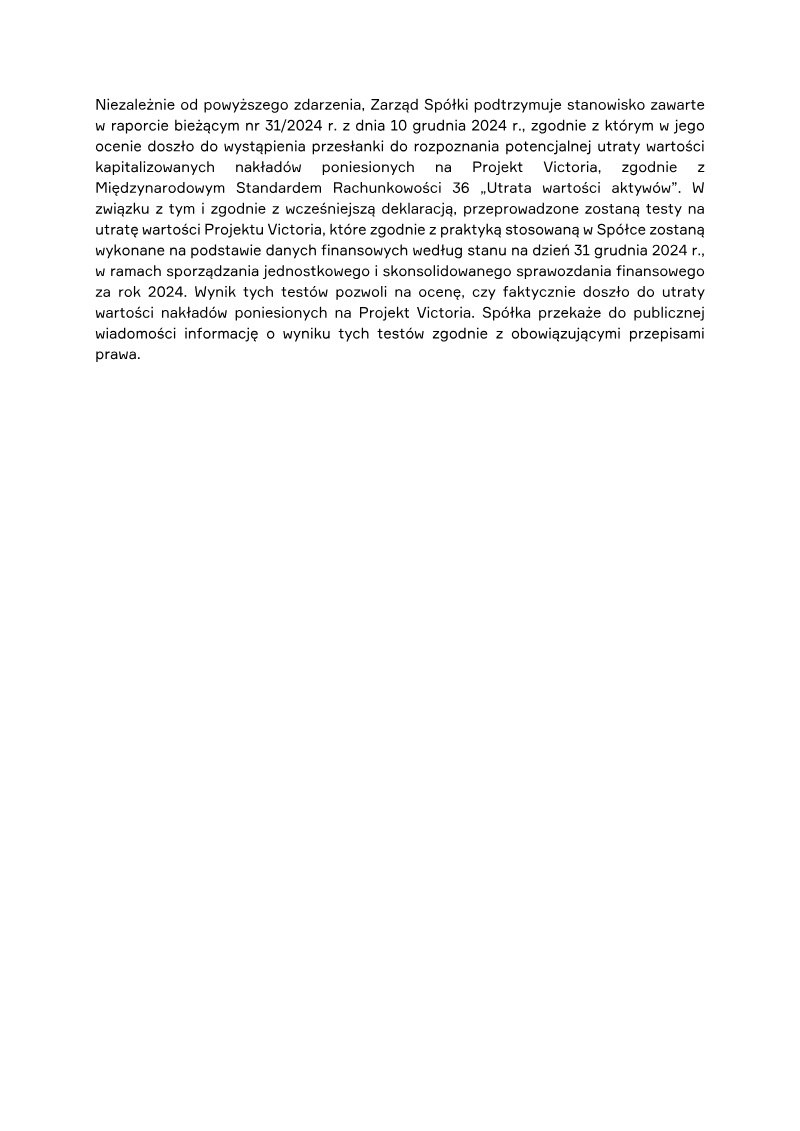 Niezależnie od powyższego zdarzenia, Zarząd Spółki podtrzymuje stanowisko zawarte w raporcie bieżącym nr 31/2024 r. z dnia 10 grudnia 2024 r., zgodnie z którym w jego ocenie doszło do wystąpienia przesłanki do rozpoznania potencjalnej utraty wartości kapitalizowanych nakładów poniesionych na Projekt Victoria, zgodnie z Międzynarodowym Standardem Rachunkowości 36 „Utrata wartości aktywów". W związku z tym i zgodnie z wcześniejszą deklaracją, przeprowadzone zostaną testy na utratę wartości Projektu Victoria, które zgodnie z praktyką stosowaną w Spółce zostaną wykonane na podstawie danych finansowych według stanu na dzień 31 grudnia 2024 r., w ramach sporządzania jednostkowego i skonsolidowanego sprawozdania finansowego za rok 2024. Wynik tych testów pozwoli na ocenę, czy faktycznie doszło do utraty wartości nakładów poniesionych na Projekt Victoria. Spółka przekaże do publicznej wiadomości informację o wyniku tych testów zgodnie z obowiązującymi przepisami prawa.